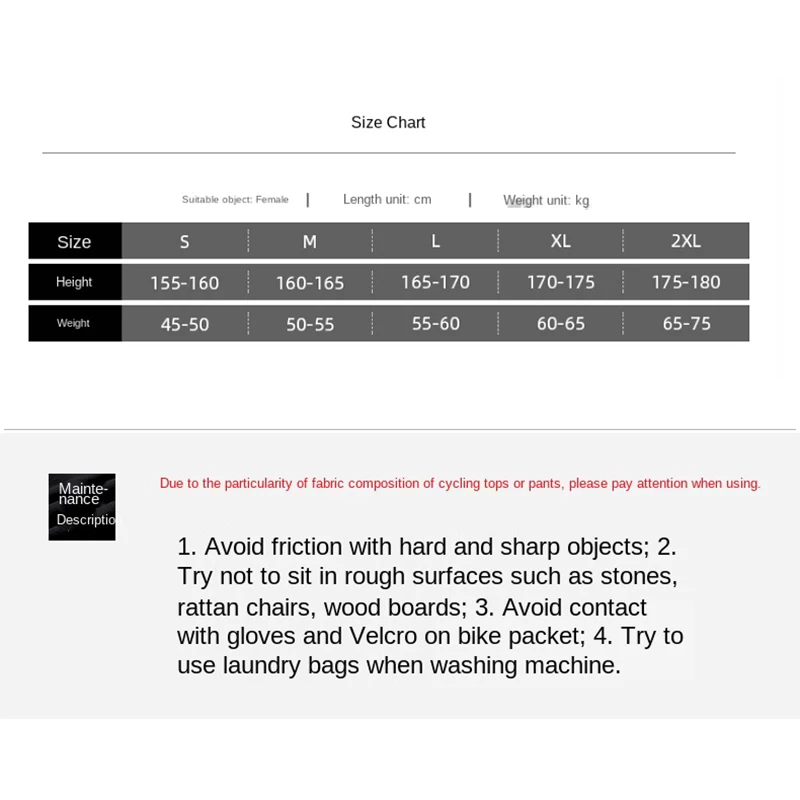 Size Chart

Suitable object: Female | Length unit: cm | Weight unit: kg

| Size | S | M | L | XL | 2XL |
|---|---|---|---|---|---|
| Height | 155-160 | 160-165 | 165-170 | 170-175 | 175-180 |
| Weight | 45-50 | 50-55 | 55-60 | 60-65 | 65-75 |

Maintenance Descriptio

Due to the particularity of fabric composition of cycling tops or pants, please pay attention when using.

1. Avoid friction with hard and sharp objects; 2. Try not to sit in rough surfaces such as stones, rattan chairs, wood boards; 3. Avoid contact with gloves and Velcro on bike packet; 4. Try to use laundry bags when washing machine.